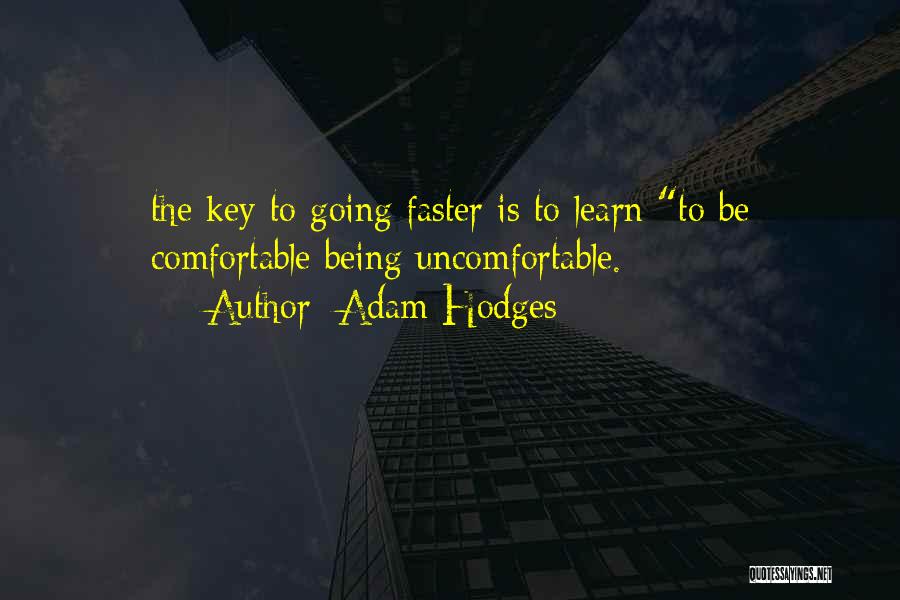 the key to going faster is to learn "to be comfortable being uncomfortable.

Author: Adam Hodges

QUOTESSAYINGS.NET